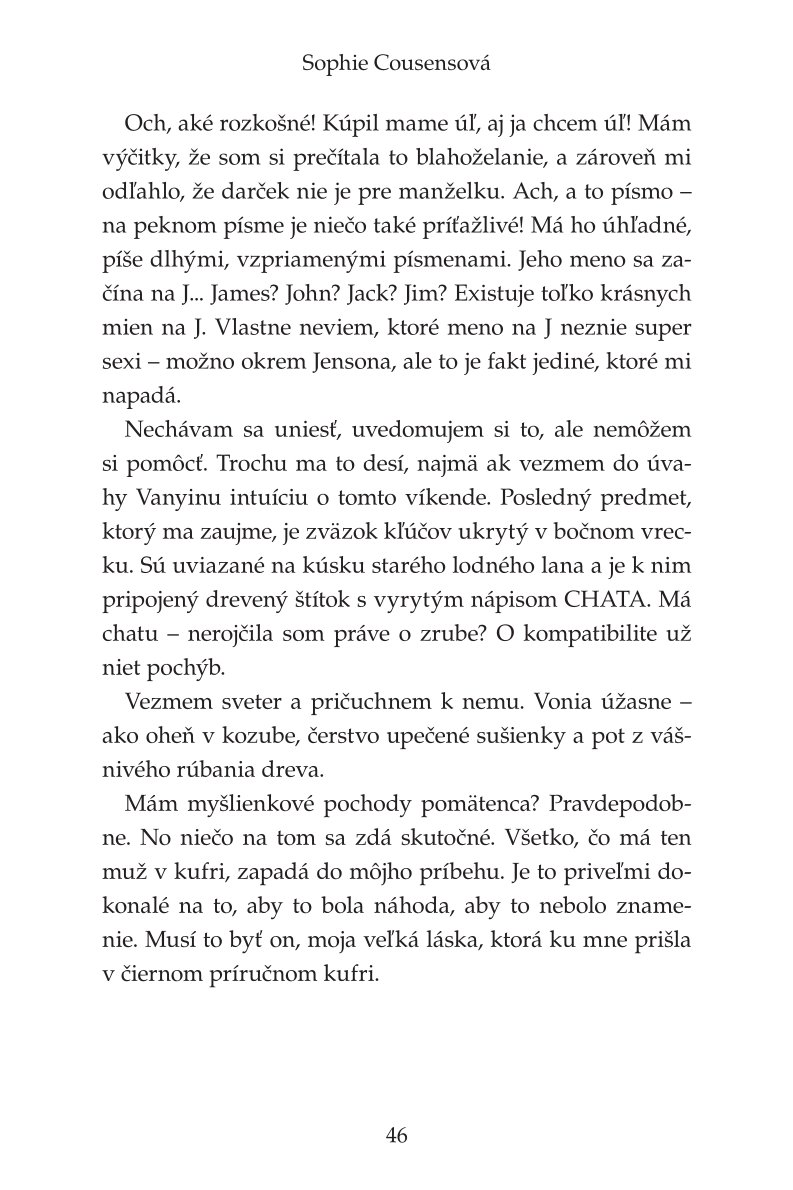 Sophie Cousensová

Och, aké rozkošné! Kúpil mame úľ, aj ja chcem úľ! Mám výčitky, že som si prečítala to blahoželanie, a zároveň mi odľahlo, že darček nie je pre manželku. Ach, a to písmo – na peknom písme je niečo také príťažlivé! Má ho úhľadné, píše dlhými, vzpriamenými písmenami. Jeho meno sa začína na J... James? John? Jack? Jim? Existuje toľko krásnych mien na J. Vlastne neviem, ktoré meno na J neznie super sexi – možno okrem Jensona, ale to je fakt jediné, ktoré mi napadá.

Nechávam sa uniesť, uvedomujem si to, ale nemôžem si pomôcť. Trochu ma to desí, najmä ak vezmem do úvahy Vanyinu intuíciu o tomto víkende. Posledný predmet, ktorý ma zaujme, je zväzok kľúčov ukrytý v bočnom vrecku. Sú uviazané na kúsku starého lodného lana a je k nim pripojený drevený štítok s vyrytým nápisom CHATA. Má chatu – nerojčila som práve o zrube? O kompatibilite už niet pochýb.

Vezmem sveter a pričuchnem k nemu. Vonia úžasne – ako oheň v kozube, čerstvo upečené sušienky a pot z vášnivého rúbania dreva.

Mám myšlienkové pochody pomätenca? Pravdepodobne. No niečo na tom sa zdá skutočné. Všetko, čo má ten muž v kufri, zapadá do môjho príbehu. Je to priveľmi dokonalé na to, aby to bola náhoda, aby to nebolo znamenie. Musí to byť on, moja veľká láska, ktorá ku mne prišla v čiernom príručnom kufri.

46